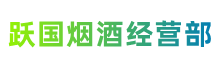 跃国烟酒经营部